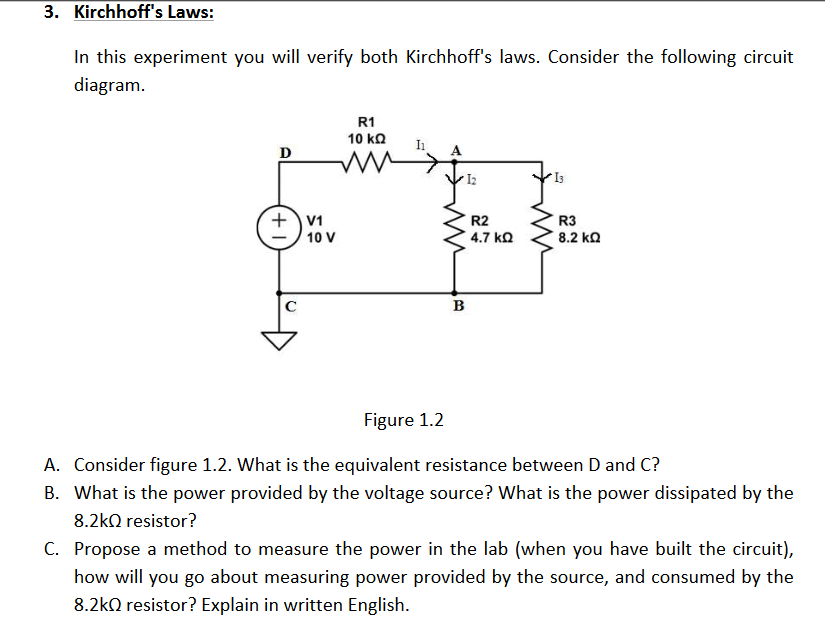 3. Kirchhoff's Laws:

In this experiment you will verify both Kirchhoff's laws. Consider the following circuit diagram.

R1
10 kΩ
D
$I_1$
A
$I_2$
$I_3$
+
−
V1
10 V
R2
4.7 kΩ
R3
8.2 kΩ
C
B

Figure 1.2

A. Consider figure 1.2. What is the equivalent resistance between D and C?
B. What is the power provided by the voltage source? What is the power dissipated by the 8.2kΩ resistor?
C. Propose a method to measure the power in the lab (when you have built the circuit), how will you go about measuring power provided by the source, and consumed by the 8.2kΩ resistor? Explain in written English.